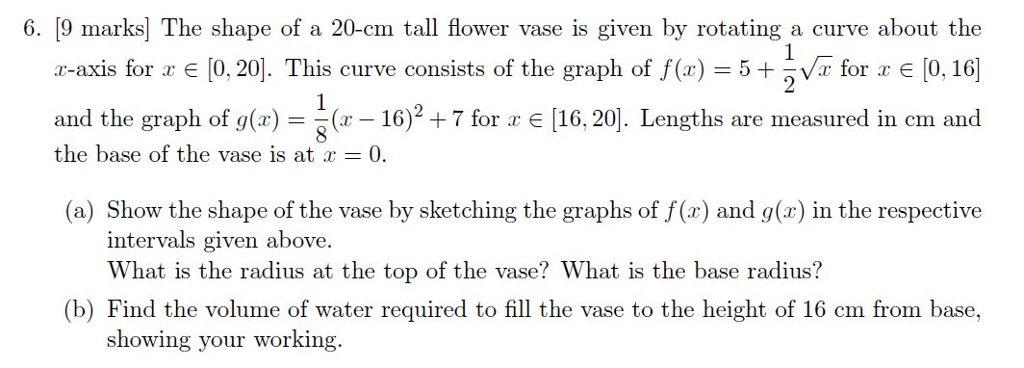 6. [9 marks] The shape of a 20-cm tall flower vase is given by rotating a curve about the $x$-axis for $x \in [0, 20]$. This curve consists of the graph of $f(x) = 5 + \frac{1}{2}\sqrt{x}$ for $x \in [0, 16]$ and the graph of $g(x) = \frac{1}{8}(x - 16)^2 + 7$ for $x \in [16, 20]$. Lengths are measured in cm and the base of the vase is at $x = 0$.

(a) Show the shape of the vase by sketching the graphs of $f(x)$ and $g(x)$ in the respective intervals given above.
What is the radius at the top of the vase? What is the base radius?

(b) Find the volume of water required to fill the vase to the height of 16 cm from base, showing your working.